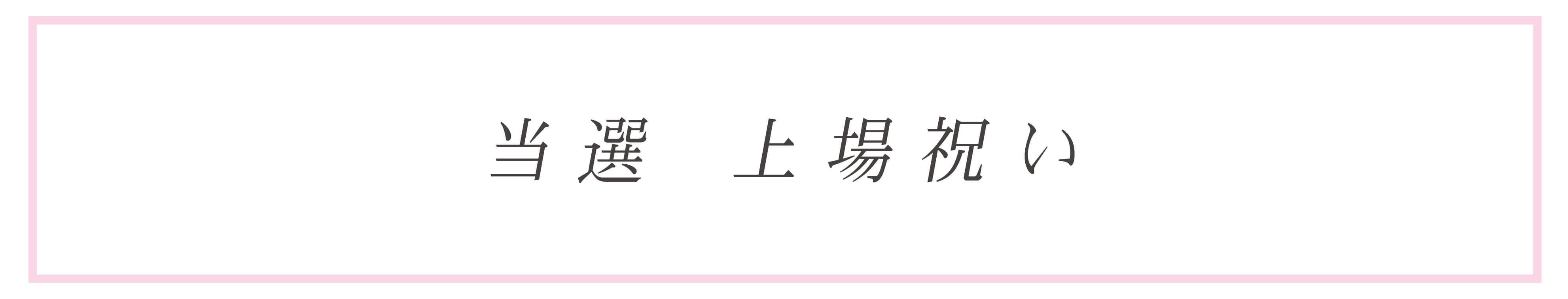 当選　上場祝い